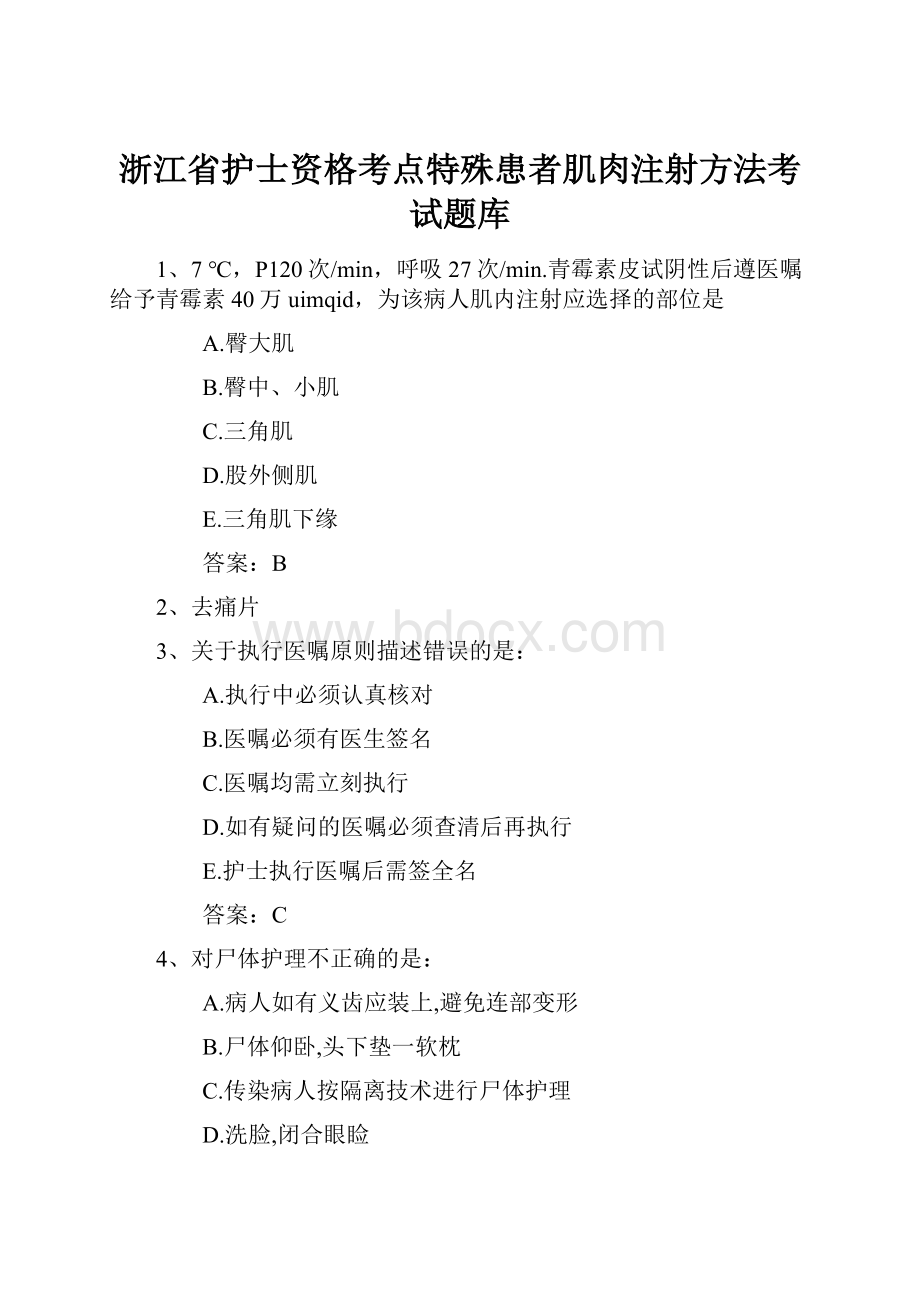 浙江省护士资格考点特殊患者肌肉注射方法考试题库

1、7 ℃，P120 次/min，呼吸 27 次/min.青霉素皮试阴性后遵医嘱给予青霉素 40 万 uimqid，为该病人肌内注射应选择的部位是

A.臀大肌

B.臀中、小肌

C.三角肌

D.股外侧肌

E.三角肌下缘

答案：B

2、去痛片

www.bdocx.com

3、关于执行医嘱原则描述错误的是：

A.执行中必须认真核对

B.医嘱必须有医生签名

C.医嘱均需立刻执行

D.如有疑问的医嘱必须查清后再执行

E.护士执行医嘱后需签全名

答案：C

4、对尸体护理不正确的是：

A.病人如有义齿应装上,避免连部变形

B.尸体仰卧,头下垫一软枕

C.传染病人按隔离技术进行尸体护理

D.洗脸,闭合眼睑